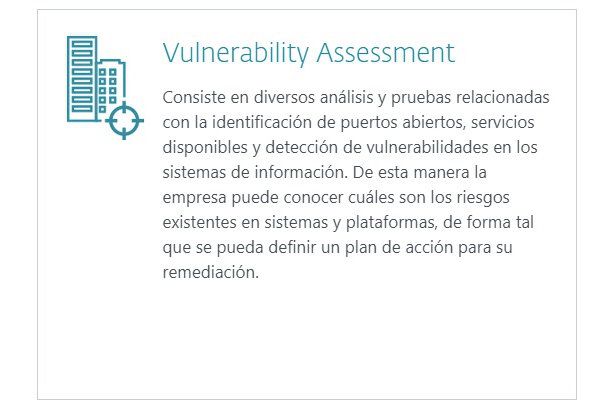 Vulnerability Assessment

Consiste en diversos análisis y pruebas relacionadas con la identificación de puertos abiertos, servicios disponibles y detección de vulnerabilidades en los sistemas de información. De esta manera la empresa puede conocer cuáles son los riesgos existentes en sistemas y plataformas, de forma tal que se pueda definir un plan de acción para su remediación.